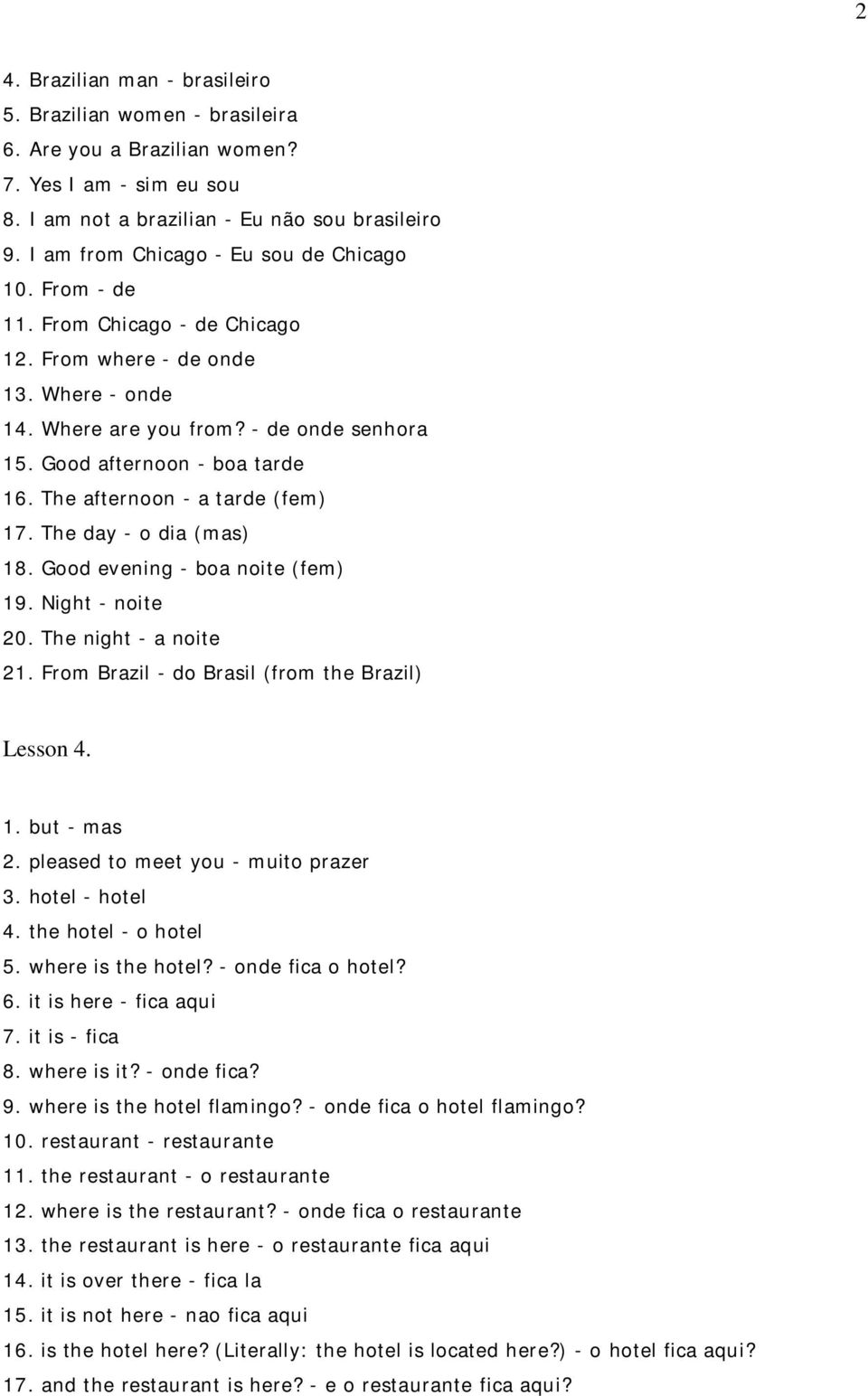 2

4. Brazilian man - brasileiro
5. Brazilian women - brasileira
6. Are you a Brazilian women?
7. Yes I am - sim eu sou
8. I am not a brazilian - Eu não sou brasileiro
9. I am from Chicago - Eu sou de Chicago
10. From - de
11. From Chicago - de Chicago
12. From where - de onde
13. Where - onde
14. Where are you from? - de onde senhora
15. Good afternoon - boa tarde
16. The afternoon - a tarde (fem)
17. The day - o dia (mas)
18. Good evening - boa noite (fem)
19. Night - noite
20. The night - a noite
21. From Brazil - do Brasil (from the Brazil)

Lesson 4.

1. but - mas
2. pleased to meet you - muito prazer
3. hotel - hotel
4. the hotel - o hotel
5. where is the hotel? - onde fica o hotel?
6. it is here - fica aqui
7. it is - fica
8. where is it? - onde fica?
9. where is the hotel flamingo? - onde fica o hotel flamingo?
10. restaurant - restaurante
11. the restaurant - o restaurante
12. where is the restaurant? - onde fica o restaurante
13. the restaurant is here - o restaurante fica aqui
14. it is over there - fica la
15. it is not here - nao fica aqui
16. is the hotel here? (Literally: the hotel is located here?) - o hotel fica aqui?
17. and the restaurant is here? - e o restaurante fica aqui?